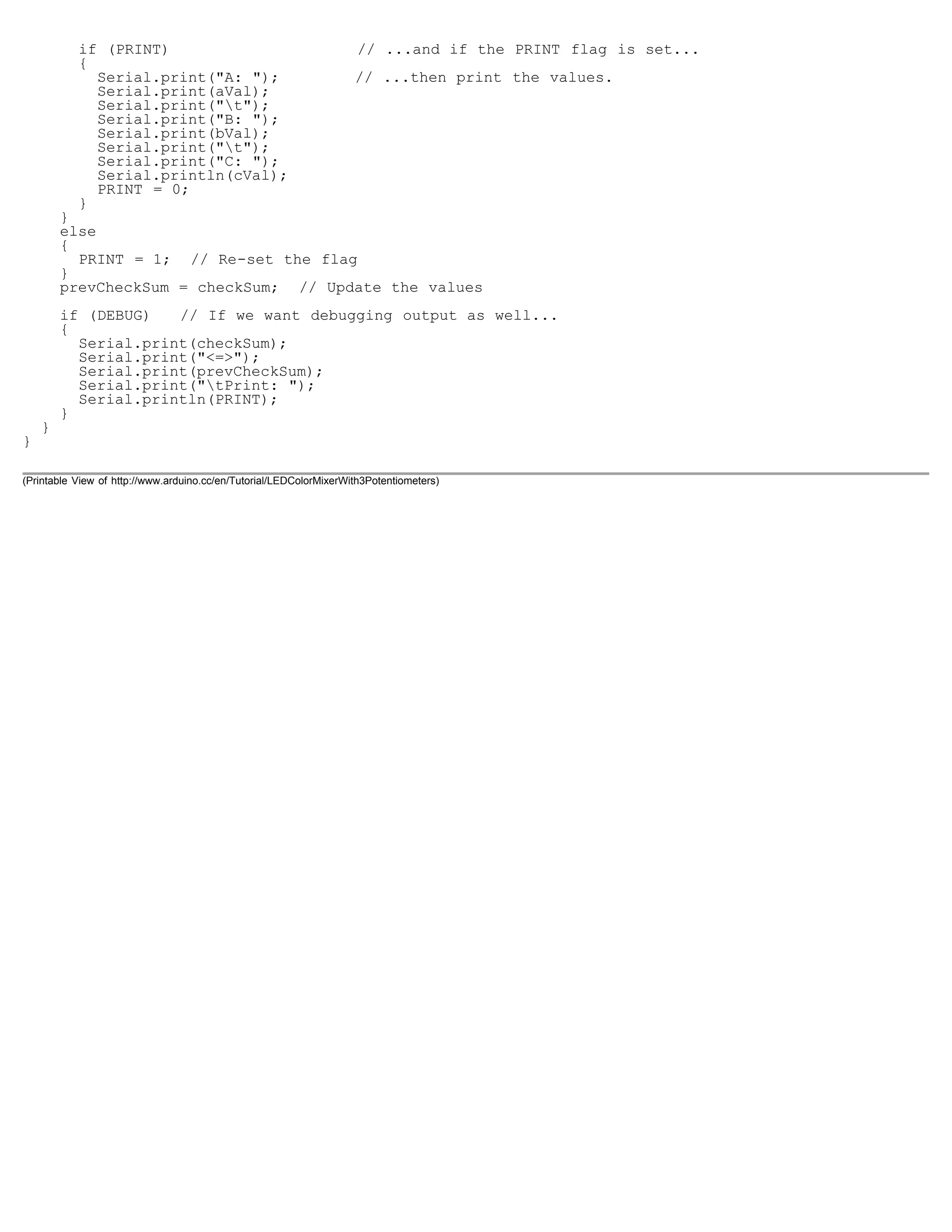 if (PRINT)                      // ...and if the PRINT flag is set...
      {
        Serial.print("A: ");          // ...then print the values.
        Serial.print(aVal);
        Serial.print("\t");
        Serial.print("B: ");
        Serial.print(bVal);
        Serial.print("\t");
        Serial.print("C: ");
        Serial.println(cVal);
        PRINT = 0;
      }
    }
    else
    {
      PRINT = 1;  // Re-set the flag
    }
    prevCheckSum = checkSum;  // Update the values

    if (DEBUG)   // If we want debugging output as well...
    {
      Serial.print(checkSum);
      Serial.print("<=>");
      Serial.print(prevCheckSum);
      Serial.print("\tPrint: ");
      Serial.println(PRINT);
    }
  }
}

(Printable View of http://www.arduino.cc/en/Tutorial/LEDColorMixerWith3Potentiometers)